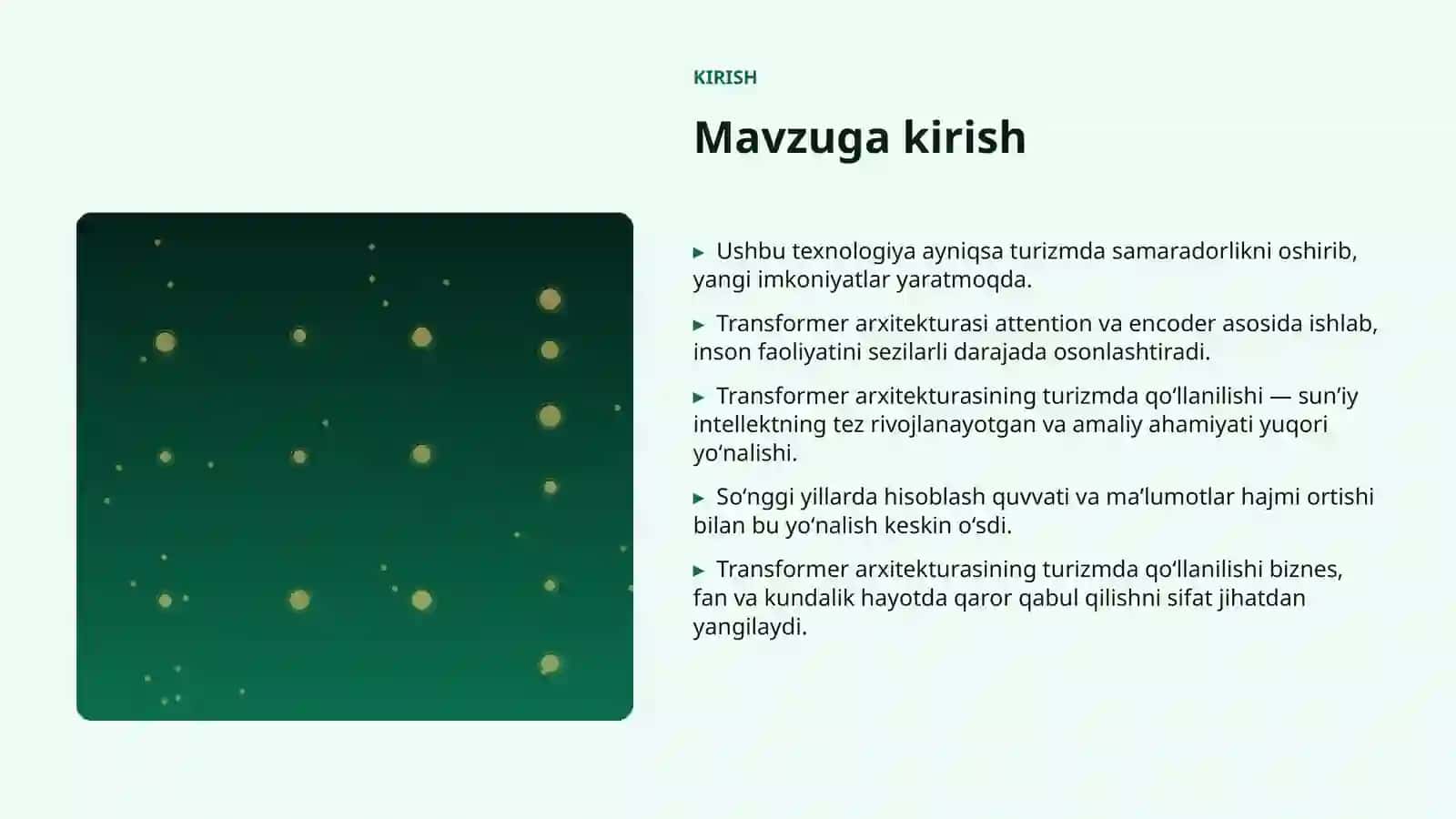 KIRISH

Mavzuga kirish

▸ Ushbu texnologiya ayniqsa turizmda samaradorlikni oshirib, yangi imkoniyatlar yaratmoqda.

▸ Transformer arxitekturasi attention va encoder asosida ishlab, inson faoliyatini sezilarli darajada osonlashtiradi.

▸ Transformer arxitekturasining turizmda qo‘llanilishi — sun’iy intellektning tez rivojlanayotgan va amaliy ahamiyati yuqori yo‘nalishi.

▸ So‘nggi yillarda hisoblash quvvati va ma’lumotlar hajmi ortishi bilan bu yo‘nalish keskin o‘sdi.

▸ Transformer arxitekturasining turizmda qo‘llanilishi biznes, fan va kundalik hayotda qaror qabul qilishni sifat jihatdan yangilaydi.